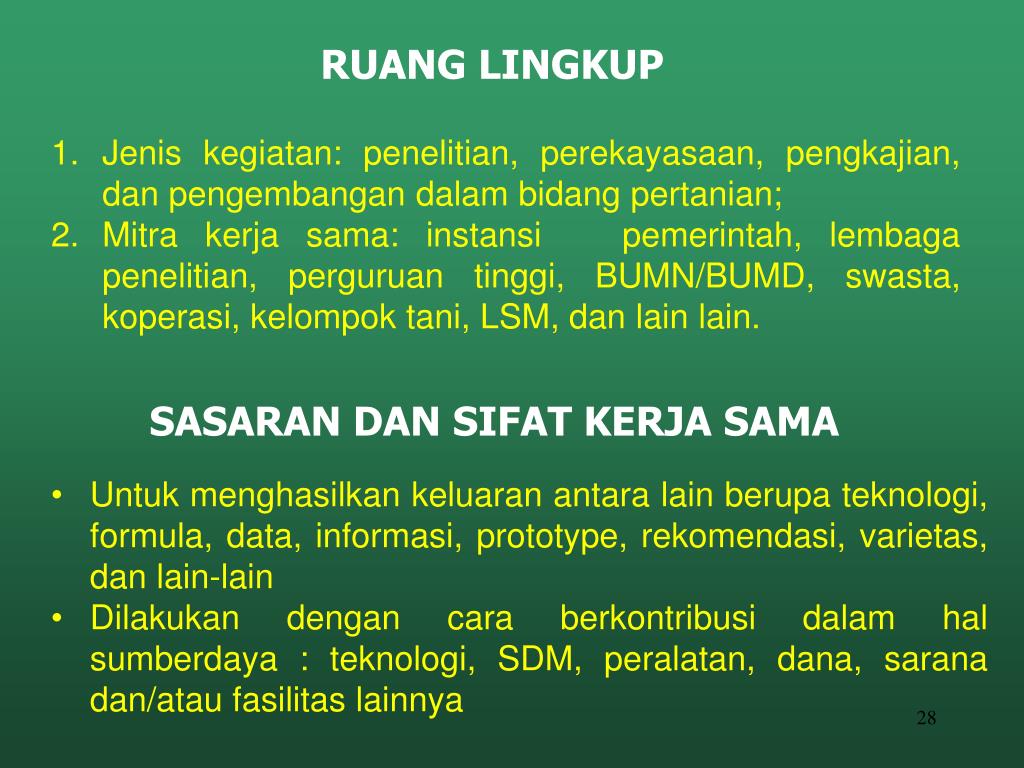 RUANG LINGKUP

1. Jenis kegiatan: penelitian, perekayasaan, pengkajian, dan pengembangan dalam bidang pertanian;
2. Mitra kerja sama: instansi pemerintah, lembaga penelitian, perguruan tinggi, BUMN/BUMD, swasta, koperasi, kelompok tani, LSM, dan lain lain.

SASARAN DAN SIFAT KERJA SAMA

• Untuk menghasilkan keluaran antara lain berupa teknologi, formula, data, informasi, prototype, rekomendasi, varietas, dan lain-lain
• Dilakukan dengan cara berkontribusi dalam hal sumberdaya : teknologi, SDM, peralatan, dana, sarana dan/atau fasilitas lainnya

28